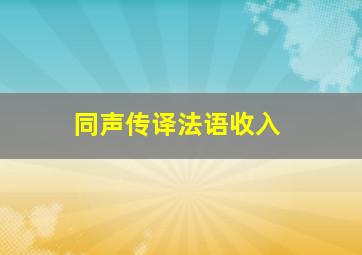 同声传译法语收入